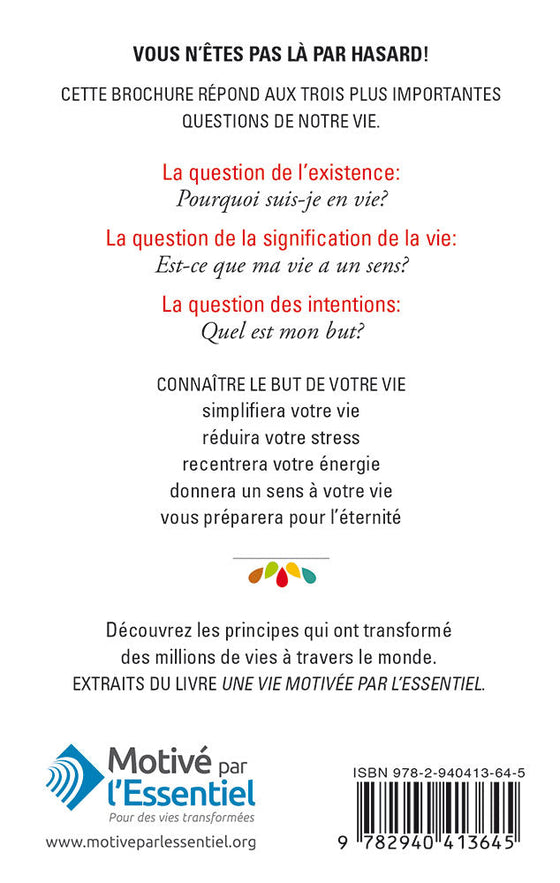 VOUS N'ÊTES PAS LÀ PAR HASARD!

CETTE BROCHURE RÉPOND AUX TROIS PLUS IMPORTANTES QUESTIONS DE NOTRE VIE.

La question de l'existence:
Pourquoi suis-je en vie?

La question de la signification de la vie:
Est-ce que ma vie a un sens?

La question des intentions:
Quel est mon but?

CONNAÎTRE LE BUT DE VOTRE VIE
simplifiera votre vie
réduira votre stress
recentrera votre énergie
donnera un sens à votre vie
vous préparera pour l'éternité

Découvrez les principes qui ont transformé des millions de vies à travers le monde.
EXTRAITS DU LIVRE UNE VIE MOTIVÉE PAR L'ESSENTIEL.

Motivé par l'Essentiel
Pour des vies transformées

www.motiveparlessentiel.org

ISBN 978-2-940413-64-5

9 782940 413645